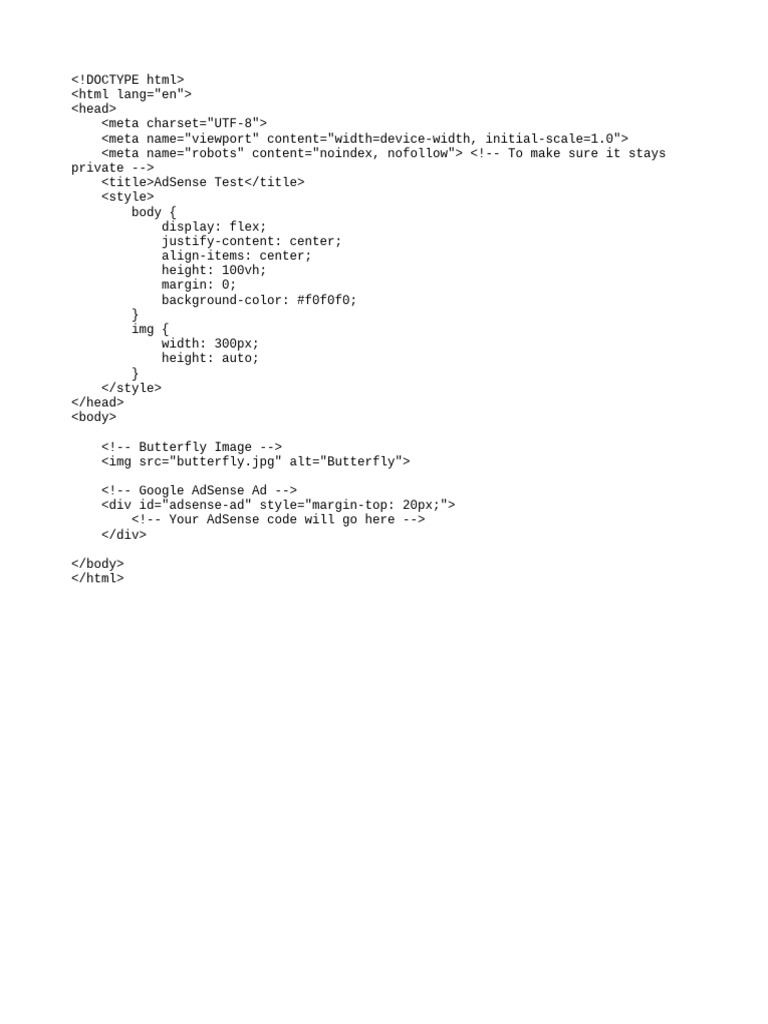 <!DOCTYPE html>
<html lang="en">
<head>
    <meta charset="UTF-8">
    <meta name="viewport" content="width=device-width, initial-scale=1.0">
    <meta name="robots" content="noindex, nofollow"> <!-- To make sure it stays private -->
    <title>AdSense Test</title>
    <style>
        body {
            display: flex;
            justify-content: center;
            align-items: center;
            height: 100vh;
            margin: 0;
            background-color: #f0f0f0;
        }
        img {
            width: 300px;
            height: auto;
        }
    </style>
</head>
<body>

    <!-- Butterfly Image -->
    <img src="butterfly.jpg" alt="Butterfly">

    <!-- Google AdSense Ad -->
    <div id="adsense-ad" style="margin-top: 20px;">
        <!-- Your AdSense code will go here -->
    </div>

</body>
</html>